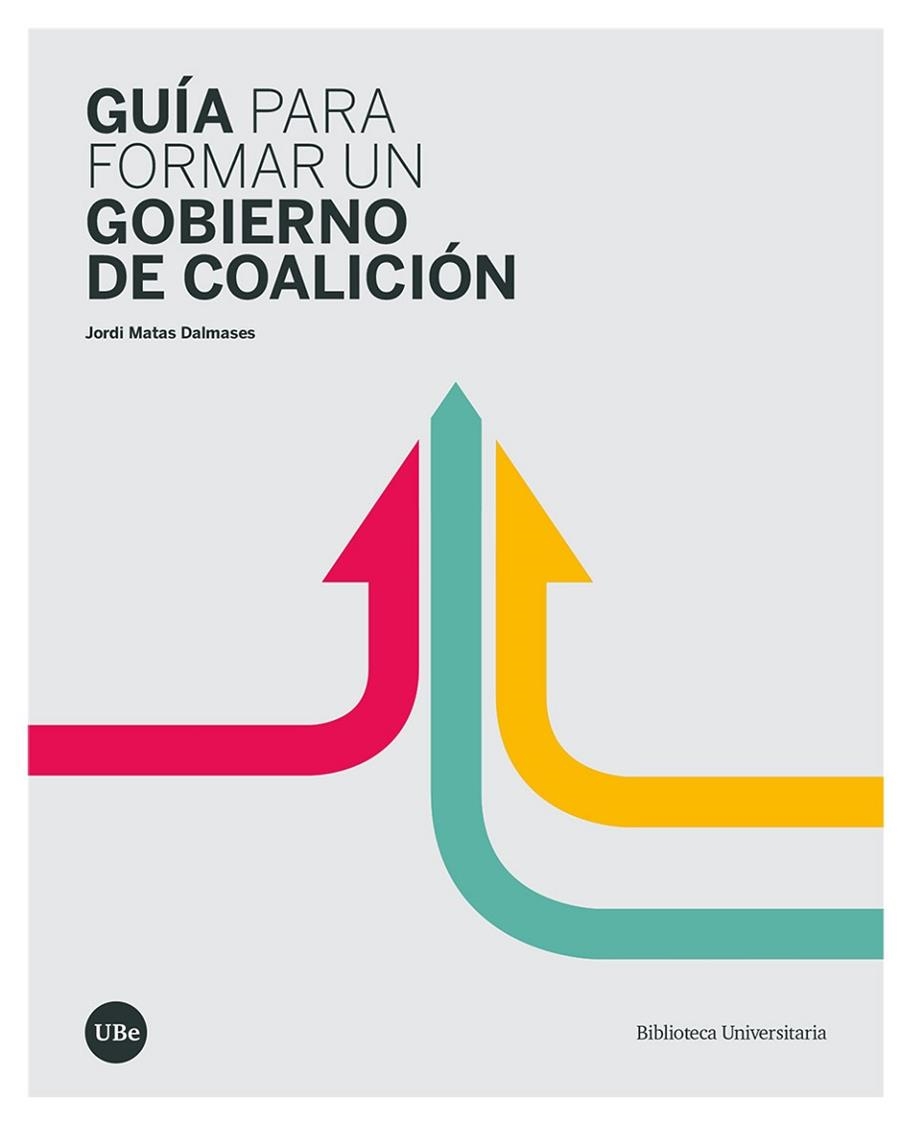 GUÍA PARA FORMAR UN GOBIERNO DE COALICIÓN

Jordi Matas Dalmases

UBe

Biblioteca Universitaria